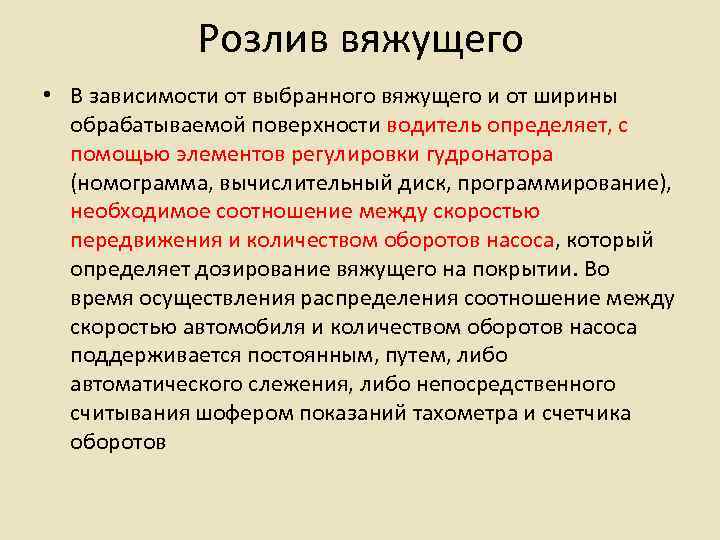 Розлив вяжущего

• В зависимости от выбранного вяжущего и от ширины обрабатываемой поверхности водитель определяет, с помощью элементов регулировки гудронатора (номограмма, вычислительный диск, программирование), необходимое соотношение между скоростью передвижения и количеством оборотов насоса, который определяет дозирование вяжущего на покрытии. Во время осуществления распределения соотношение между скоростью автомобиля и количеством оборотов насоса поддерживается постоянным, путем, либо автоматического слежения, либо непосредственного считывания шофером показаний тахометра и счетчика оборотов